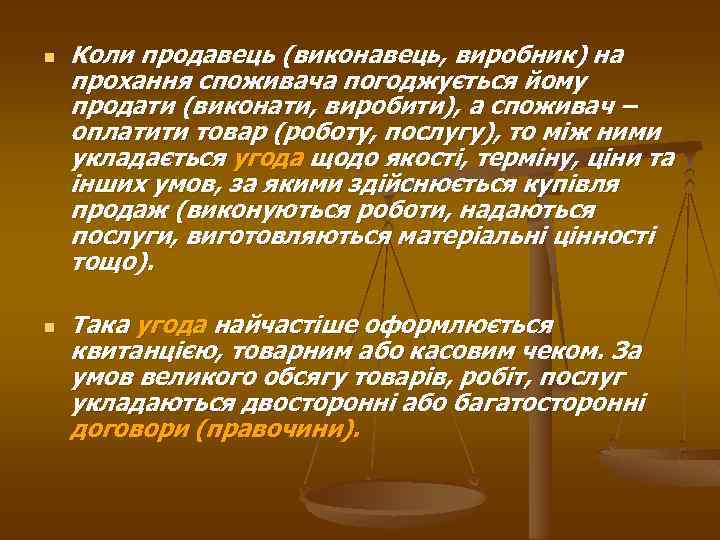 Коли продавець (виконавець, виробник) на прохання споживача погоджується йому продати (виконати, виробити), а споживач – оплатити товар (роботу, послугу), то між ними укладається угода щодо якості, терміну, ціни та інших умов, за якими здійснюється купівля продаж (виконуються роботи, надаються послуги, виготовляються матеріальні цінності тощо).

Така угода найчастіше оформлюється квитанцією, товарним або касовим чеком. За умов великого обсягу товарів, робіт, послуг укладаються двосторонні або багатосторонні договори (правочини).